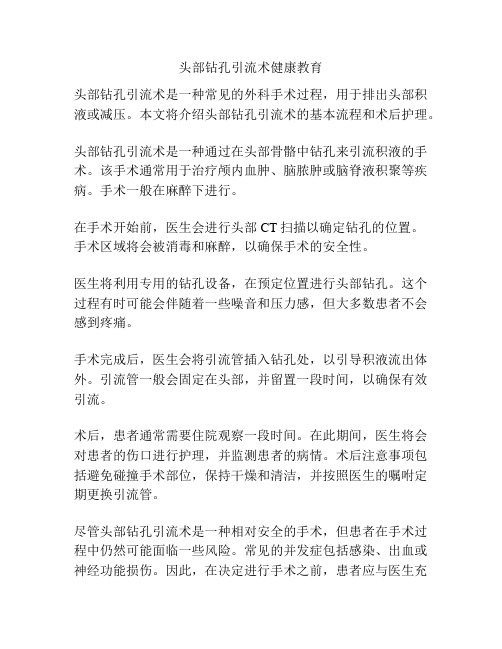 头部钻孔引流术健康教育

头部钻孔引流术是一种常见的外科手术过程，用于排出头部积液或减压。本文将介绍头部钻孔引流术的基本流程和术后护理。

头部钻孔引流术是一种通过在头部骨骼中钻孔来引流积液的手术。该手术通常用于治疗颅内血肿、脑脓肿或脑脊液积聚等疾病。手术一般在麻醉下进行。

在手术开始前，医生会进行头部 CT 扫描以确定钻孔的位置。手术区域将会被消毒和麻醉，以确保手术的安全性。

医生将利用专用的钻孔设备，在预定位置进行头部钻孔。这个过程有时可能会伴随着一些噪音和压力感，但大多数患者不会感到疼痛。

手术完成后，医生会将引流管插入钻孔处，以引导积液流出体外。引流管一般会固定在头部，并留置一段时间，以确保有效引流。

术后，患者通常需要住院观察一段时间。在此期间，医生将会对患者的伤口进行护理，并监测患者的病情。术后注意事项包括避免碰撞手术部位，保持干燥和清洁，并按照医生的嘱咐定期更换引流管。

尽管头部钻孔引流术是一种相对安全的手术，但患者在手术过程中仍然可能面临一些风险。常见的并发症包括感染、出血或神经功能损伤。因此，在决定进行手术之前，患者应与医生充